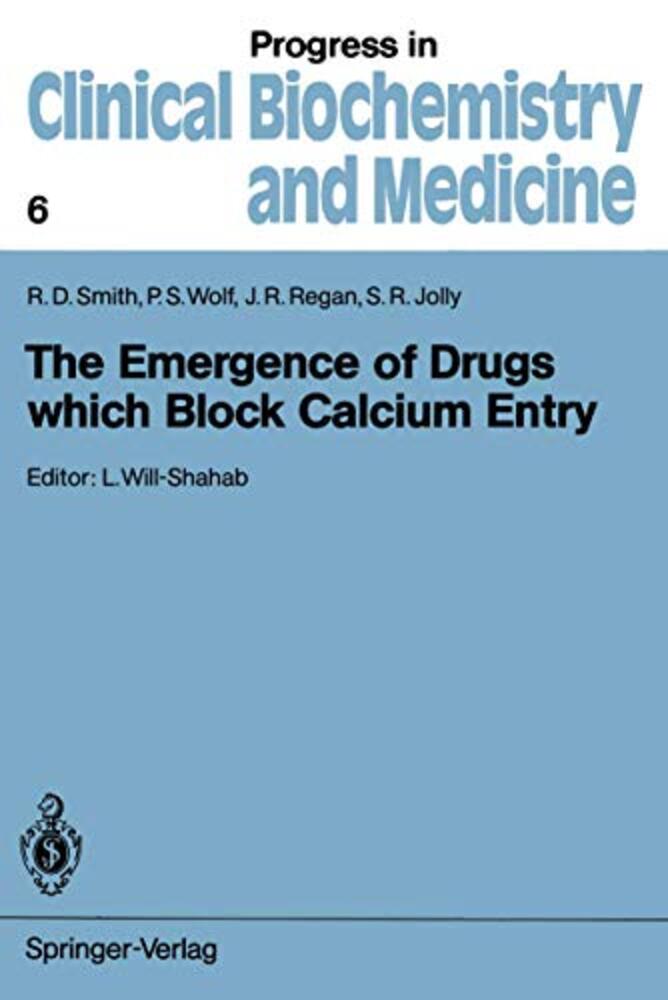 Progress in
Clinical Biochemistry
and Medicine

6

R. D. Smith, P. S. Wolf, J. R. Regan, S. R. Jolly

The Emergence of Drugs which Block Calcium Entry

Editor: L. Will-Shahab

Springer-Verlag